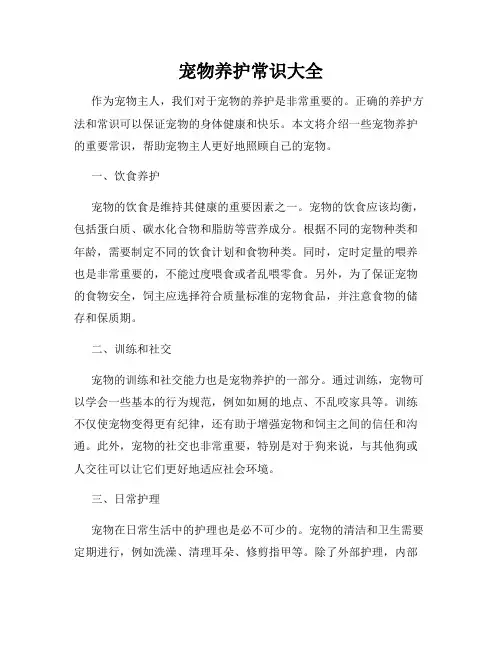 宠物养护常识大全

作为宠物主人，我们对于宠物的养护是非常重要的。正确的养护方法和常识可以保证宠物的身体健康和快乐。本文将介绍一些宠物养护的重要常识，帮助宠物主人更好地照顾自己的宠物。

一、饮食养护

宠物的饮食是维持其健康的重要因素之一。宠物的饮食应该均衡，包括蛋白质、碳水化合物和脂肪等营养成分。根据不同的宠物种类和年龄，需要制定不同的饮食计划和食物种类。同时，定时定量的喂养也是非常重要的，不能过度喂食或者乱喂零食。另外，为了保证宠物的食物安全，饲主应选择符合质量标准的宠物食品，并注意食物的储存和保质期。

二、训练和社交

宠物的训练和社交能力也是宠物养护的一部分。通过训练，宠物可以学会一些基本的行为规范，例如如厕的地点、不乱咬家具等。训练不仅使宠物变得更有纪律，还有助于增强宠物和饲主之间的信任和沟通。此外，宠物的社交也非常重要，特别是对于狗来说，与其他狗或人交往可以让它们更好地适应社会环境。

三、日常护理

宠物在日常生活中的护理也是必不可少的。宠物的清洁和卫生需要定期进行，例如洗澡、清理耳朵、修剪指甲等。除了外部护理，内部